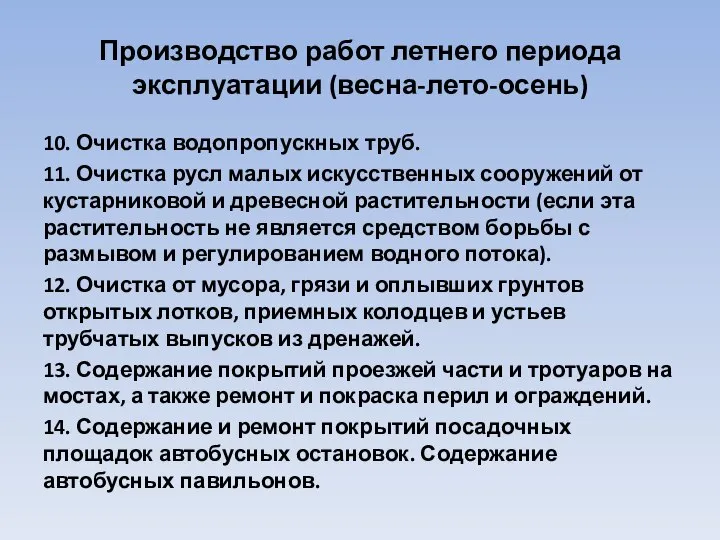 Производство работ летнего периода эксплуатации (весна-лето-осень)

10. Очистка водопропускных труб.

11. Очистка русл малых искусственных сооружений от кустарниковой и древесной растительности (если эта растительность не является средством борьбы с размывом и регулированием водного потока).

12. Очистка от мусора, грязи и оплывших грунтов открытых лотков, приемных колодцев и устьев трубчатых выпусков из дренажей.

13. Содержание покрытий проезжей части и тротуаров на мостах, а также ремонт и покраска перил и ограждений.

14. Содержание и ремонт покрытий посадочных площадок автобусных остановок. Содержание автобусных павильонов.